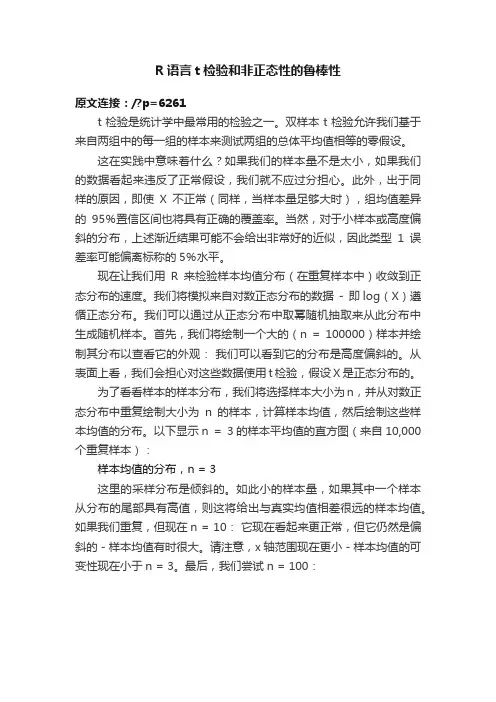 R 语言 t 检验和非正态性的鲁棒性

原文连接：/?p=6261

t 检验是统计学中最常用的检验之一。双样本 t 检验允许我们基于来自两组中的每一组的样本来测试两组的总体平均值相等的零假设。

这在实践中意味着什么？如果我们的样本量不是太小，如果我们的数据看起来违反了正常假设，我们就不应过分担心。此外，出于同样的原因，即使 X 不正常（同样，当样本量足够大时），组均值差异的 95%置信区间也将具有正确的覆盖率。当然，对于小样本或高度偏斜的分布，上述渐近结果可能不会给出非常好的近似，因此类型 1 误差率可能偏离标称的 5%水平。

现在让我们用 R 来检验样本均值分布（在重复样本中）收敛到正态分布的速度。我们将模拟来自对数正态分布的数据 - 即 log（X）遵循正态分布。我们可以通过从正态分布中取幂随机抽取来从此分布中生成随机样本。首先，我们将绘制一个大的（n = 100000）样本并绘制其分布以查看它的外观： 我们可以看到它的分布是高度偏斜的。从表面上看，我们会担心对这些数据使用 t 检验，假设 X 是正态分布的。

为了看看样本的样本分布，我们将选择样本大小为 n，并从对数正态分布中重复绘制大小为 n 的样本，计算样本均值，然后绘制这些样本均值的分布。以下显示 n = 3 的样本平均值的直方图（来自 10,000 个重复样本）：

样本均值的分布，n = 3

这里的采样分布是倾斜的。如此小的样本量，如果其中一个样本从分布的尾部具有高值，则这将给出与真实均值相差很远的样本均值。如果我们重复，但现在 n = 10： 它现在看起来更正常，但它仍然是偏斜的 - 样本均值有时很大。请注意，x 轴范围现在更小 - 样本均值的可变性现在小于 n = 3。最后，我们尝试 n = 100：